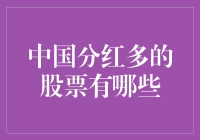 中国分红多的股票有哪些